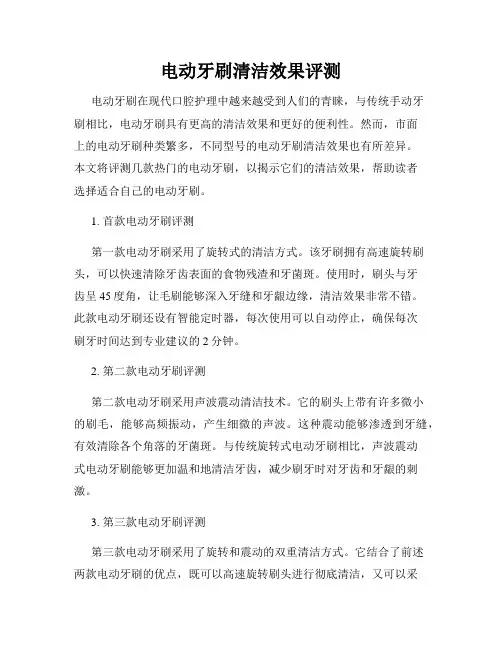 电动牙刷清洁效果评测

电动牙刷在现代口腔护理中越来越受到人们的青睐，与传统手动牙刷相比，电动牙刷具有更高的清洁效果和更好的便利性。然而，市面上的电动牙刷种类繁多，不同型号的电动牙刷清洁效果也有所差异。本文将评测几款热门的电动牙刷，以揭示它们的清洁效果，帮助读者选择适合自己的电动牙刷。

1. 首款电动牙刷评测

第一款电动牙刷采用了旋转式的清洁方式。该牙刷拥有高速旋转刷头，可以快速清除牙齿表面的食物残渣和牙菌斑。使用时，刷头与牙齿呈 45 度角，让毛刷能够深入牙缝和牙龈边缘，清洁效果非常不错。此款电动牙刷还设有智能定时器，每次使用可以自动停止，确保每次刷牙时间达到专业建议的 2 分钟。

2. 第二款电动牙刷评测

第二款电动牙刷采用声波震动清洁技术。它的刷头上带有许多微小的刷毛，能够高频振动，产生细微的声波。这种震动能够渗透到牙缝，有效清除各个角落的牙菌斑。与传统旋转式电动牙刷相比，声波震动式电动牙刷能够更加温和地清洁牙齿，减少刷牙时对牙齿和牙龈的刺激。

3. 第三款电动牙刷评测

第三款电动牙刷采用了旋转和震动的双重清洁方式。它结合了前述两款电动牙刷的优点，既可以高速旋转刷头进行彻底清洁，又可以采